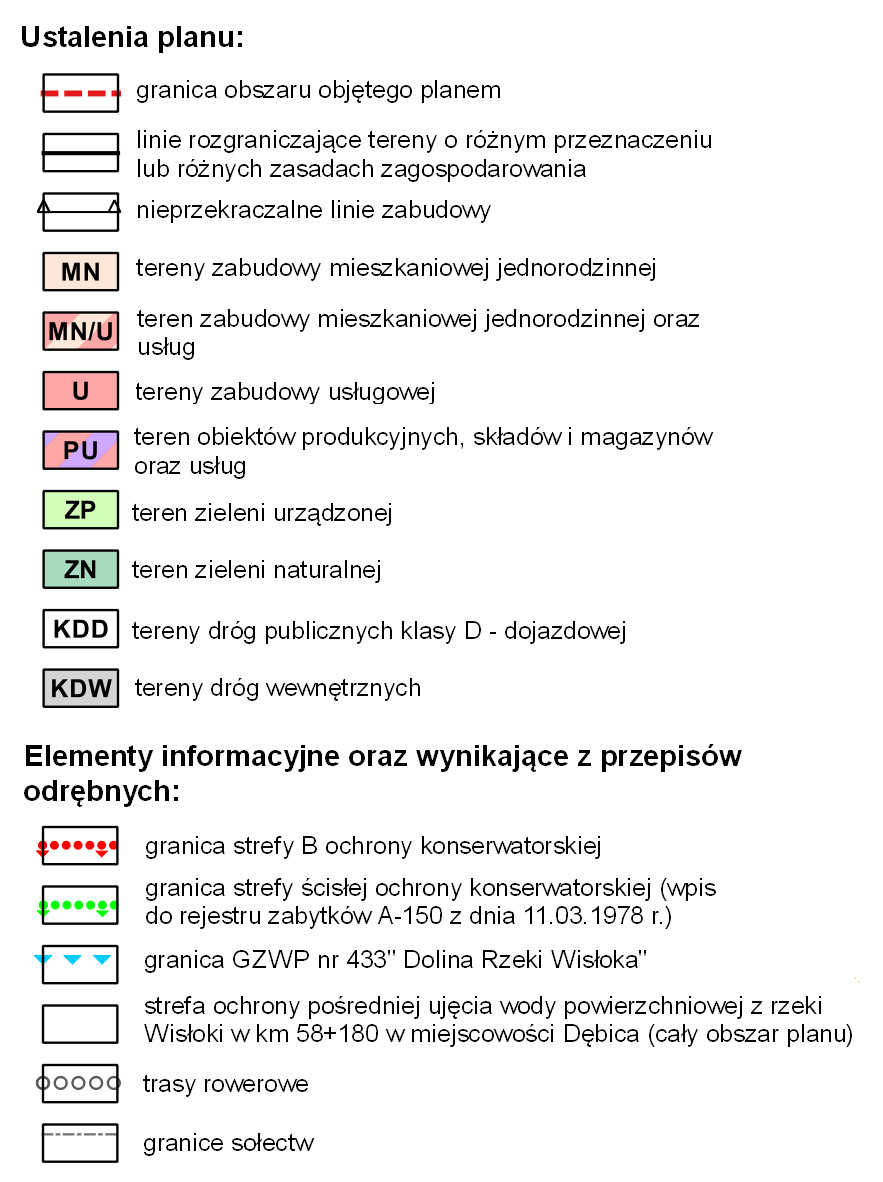 Ustalenia planu:

granica obszaru objętego planem

linie rozgraniczające tereny o różnym przeznaczeniu lub różnych zasadach zagospodarowania

nieprzekraczalne linie zabudowy

MN tereny zabudowy mieszkaniowej jednorodzinnej

MN/U teren zabudowy mieszkaniowej jednorodzinnej oraz usług

U tereny zabudowy usługowej

PU teren obiektów produkcyjnych, składów i magazynów oraz usług

ZP teren zieleni urządzonej

ZN teren zieleni naturalnej

KDD tereny dróg publicznych klasy D - dojazdowej

KDW tereny dróg wewnętrznych

Elementy informacyjne oraz wynikające z przepisów odrębnych:

granica strefy B ochrony konserwatorskiej

granica strefy ścisłej ochrony konserwatorskiej (wpis do rejestru zabytków A-150 z dnia 11.03.1978 r.)

granica GZWP nr 433" Dolina Rzeki Wisłoka"

strefa ochrony pośredniej ujęcia wody powierzchniowej z rzeki Wisłoki w km 58+180 w miejscowości Dębica (cały obszar planu)

trasy rowerowe

granice sołectw